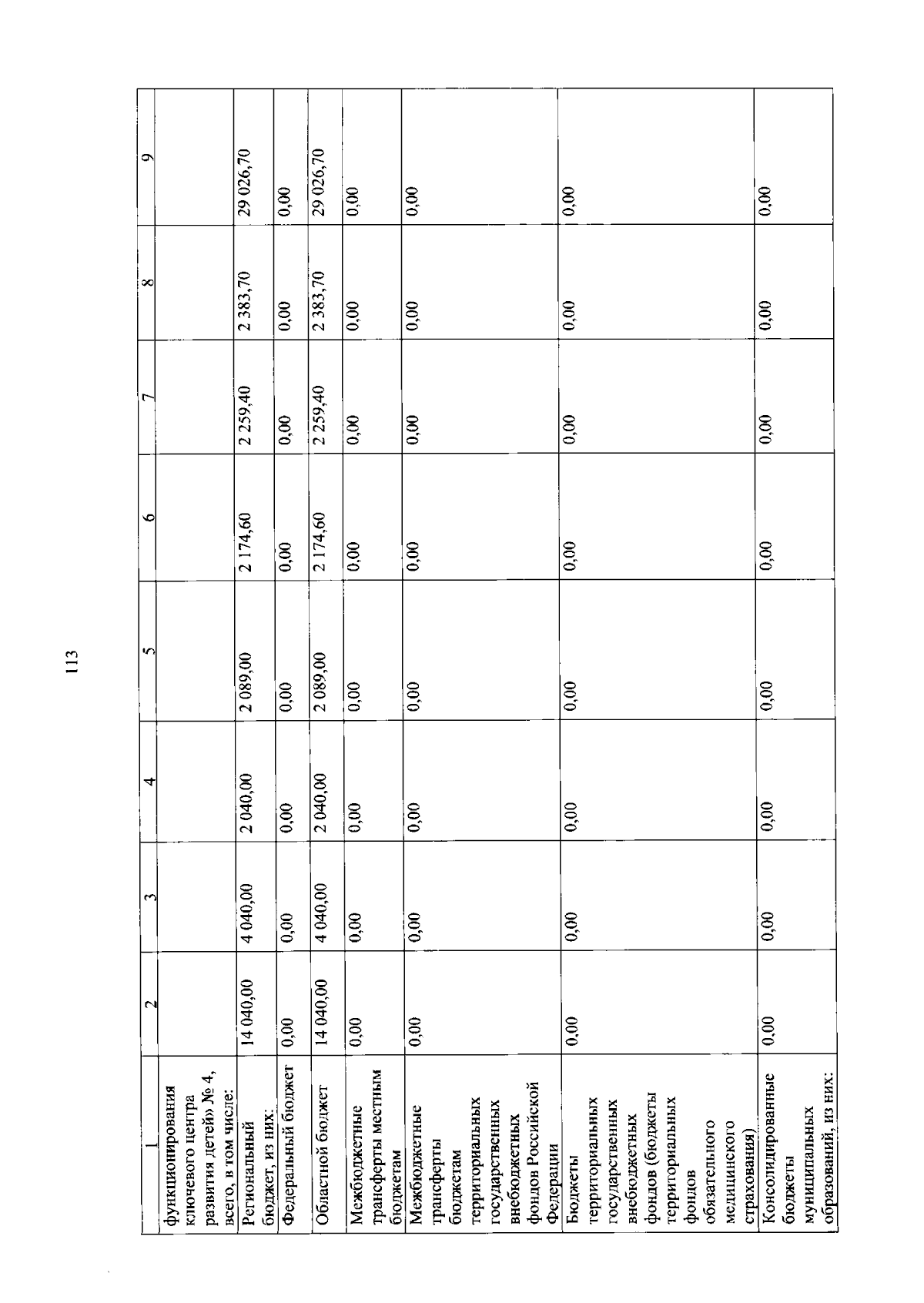 113

| 1 | 2 | 3 | 4 | 5 | 6 | 7 | 8 | 9 |
|---|---|---|---|---|---|---|---|---|
| функционирования ключевого центра развития детей» № 4, всего, в том числе: | | | | | | | | |
| Региональный бюджет, из них: | 14 040,00 | 4 040,00 | 2 040,00 | 2 089,00 | 2 174,60 | 2 259,40 | 2 383,70 | 29 026,70 |
| Федеральный бюджет | 0,00 | 0,00 | 0,00 | 0,00 | 0,00 | 0,00 | 0,00 | 0,00 |
| Областной бюджет | 14 040,00 | 4 040,00 | 2 040,00 | 2 089,00 | 2 174,60 | 2 259,40 | 2 383,70 | 29 026,70 |
| Межбюджетные трансферты местным бюджетам | 0,00 | 0,00 | 0,00 | 0,00 | 0,00 | 0,00 | 0,00 | 0,00 |
| Межбюджетные трансферты бюджетам территориальных государственных внебюджетных фондов Российской Федерации | 0,00 | 0,00 | 0,00 | 0,00 | 0,00 | 0,00 | 0,00 | 0,00 |
| Бюджеты территориальных государственных внебюджетных фондов (бюджеты территориальных фондов обязательного медицинского страхования) | 0,00 | 0,00 | 0,00 | 0,00 | 0,00 | 0,00 | 0,00 | 0,00 |
| Консолидированные бюджеты муниципальных образований, из них: | 0,00 | 0,00 | 0,00 | 0,00 | 0,00 | 0,00 | 0,00 | 0,00 |